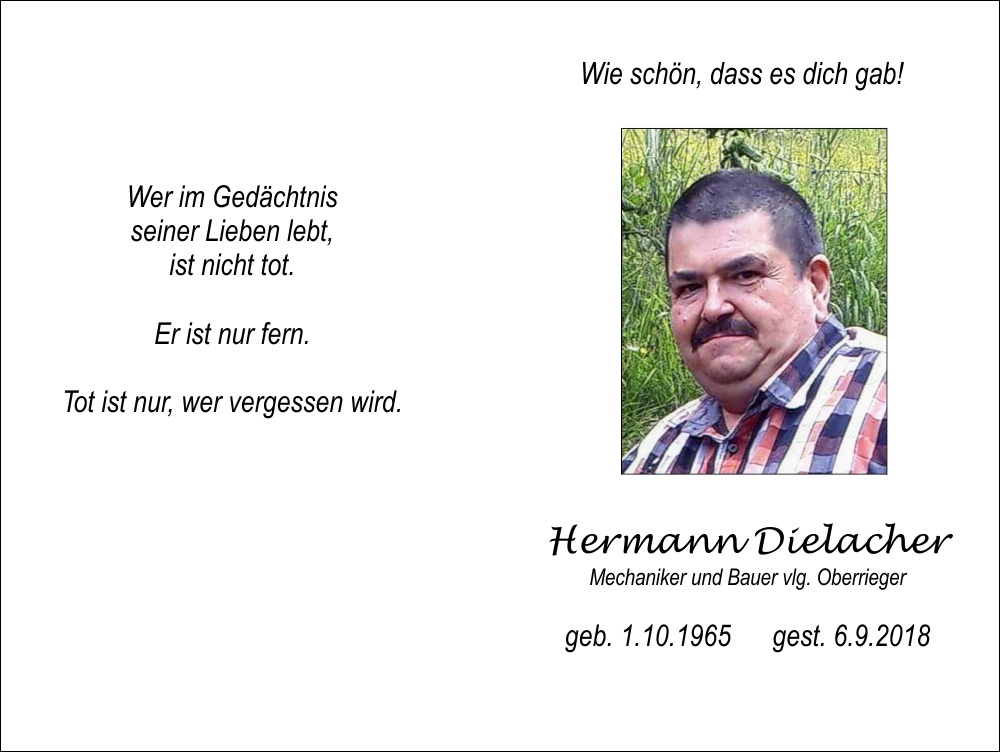 Wer im Gedächtnis
seiner Lieben lebt,
ist nicht tot.

Er ist nur fern.

Tot ist nur, wer vergessen wird.

Wie schön, dass es dich gab!

Hermann Dielacher
Mechaniker und Bauer vlg. Oberrieger

geb. 1.10.1965 gest. 6.9.2018